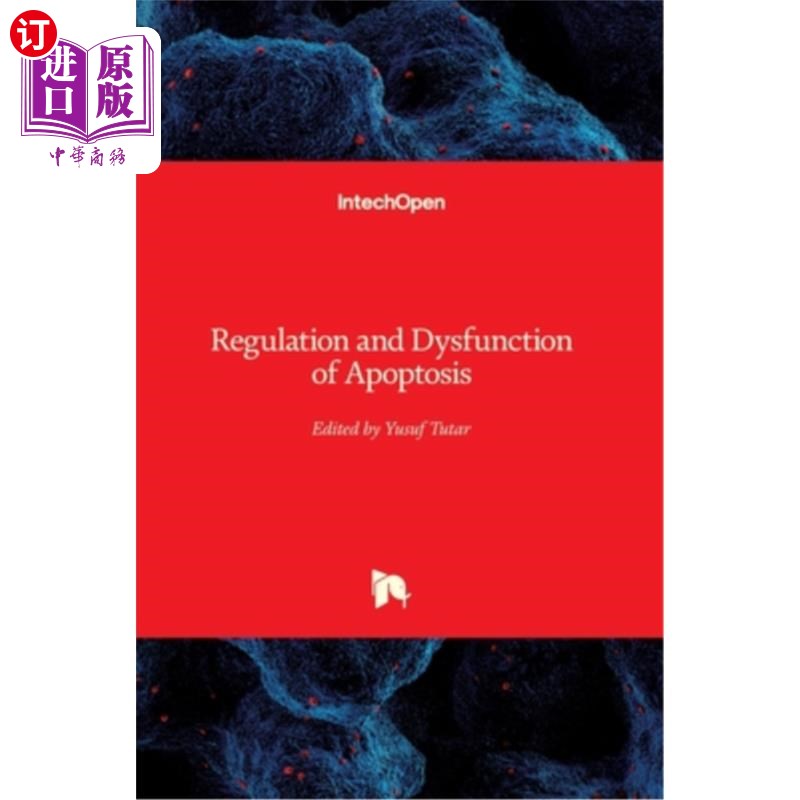 订
进口
原版
中華商務

IntechOpen

Regulation and Dysfunction of Apoptosis

Edited by Yusuf Tutar